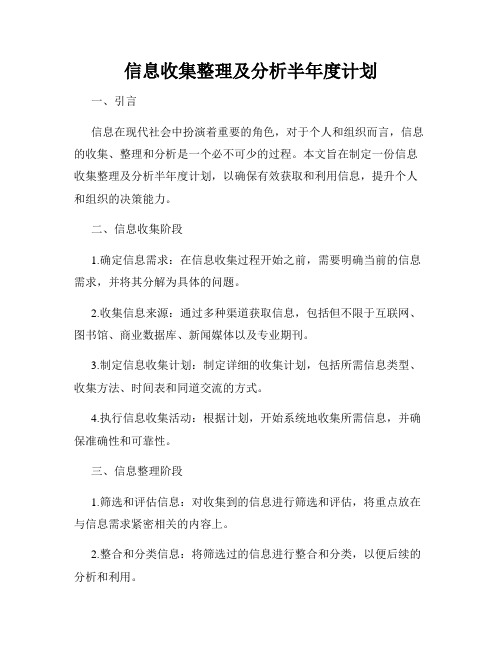 信息收集整理及分析半年度计划

一、引言

信息在现代社会中扮演着重要的角色，对于个人和组织而言，信息的收集、整理和分析是一个必不可少的过程。本文旨在制定一份信息收集整理及分析半年度计划，以确保有效获取和利用信息，提升个人和组织的决策能力。

二、信息收集阶段

1.确定信息需求：在信息收集过程开始之前，需要明确当前的信息需求，并将其分解为具体的问题。

2.收集信息来源：通过多种渠道获取信息，包括但不限于互联网、图书馆、商业数据库、新闻媒体以及专业期刊。

3.制定信息收集计划：制定详细的收集计划，包括所需信息类型、收集方法、时间表和同道交流的方式。

4.执行信息收集活动：根据计划，开始系统地收集所需信息，并确保准确性和可靠性。

三、信息整理阶段

1.筛选和评估信息：对收集到的信息进行筛选和评估，将重点放在与信息需求紧密相关的内容上。

2.整合和分类信息：将筛选过的信息进行整合和分类，以便后续的分析和利用。